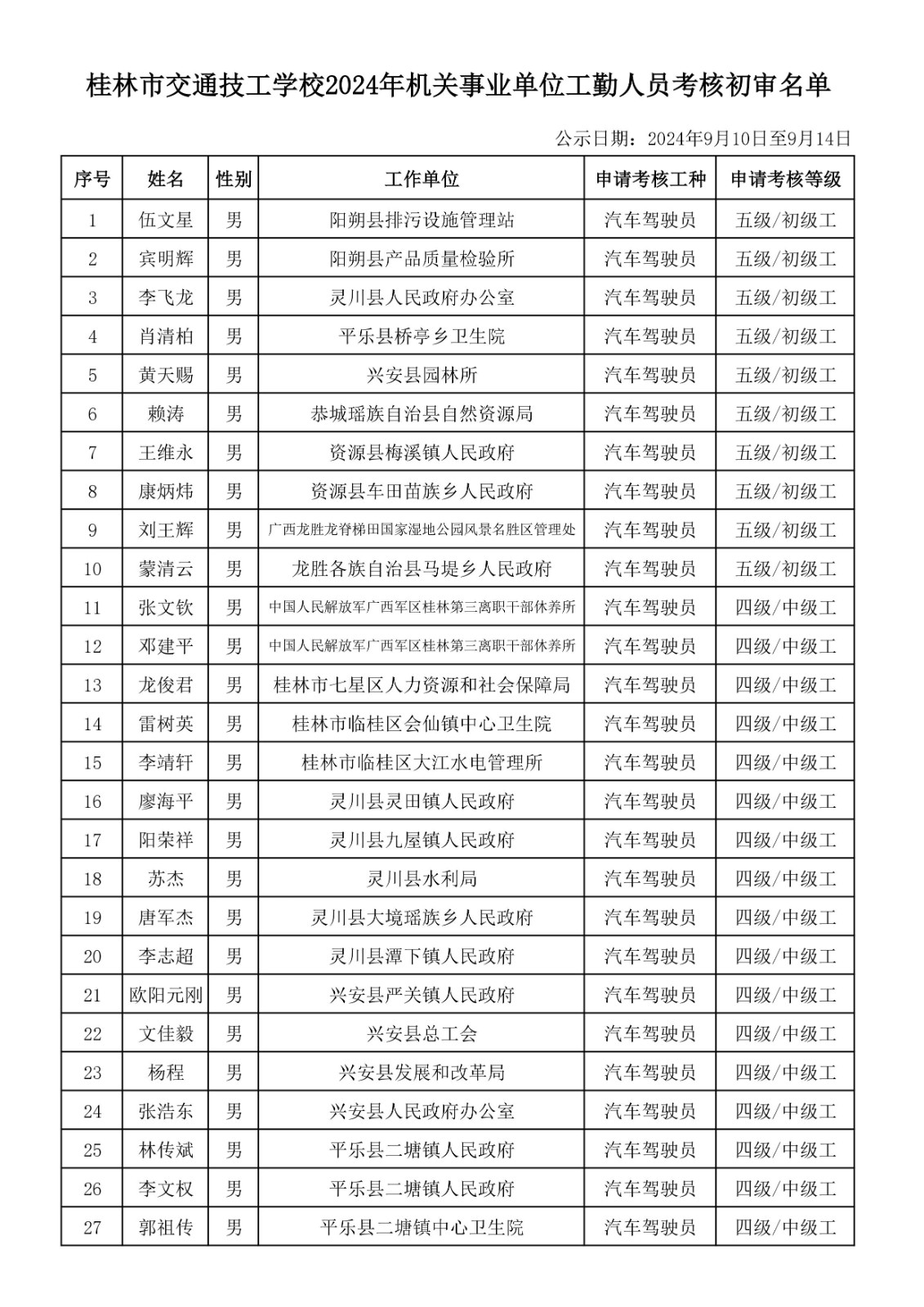 桂林市交通技工学校2024年机关事业单位工勤人员考核初审名单

公示日期：2024年9月10日至9月14日

| 序号 | 姓名 | 性别 | 工作单位 | 申请考核工种 | 申请考核等级 |
|---|---|---|---|---|---|
| 1 | 伍文星 | 男 | 阳朔县排污设施管理站 | 汽车驾驶员 | 五级/初级工 |
| 2 | 宾明辉 | 男 | 阳朔县产品质量检验所 | 汽车驾驶员 | 五级/初级工 |
| 3 | 李飞龙 | 男 | 灵川县人民政府办公室 | 汽车驾驶员 | 五级/初级工 |
| 4 | 肖清柏 | 男 | 平乐县桥亭乡卫生院 | 汽车驾驶员 | 五级/初级工 |
| 5 | 黄天赐 | 男 | 兴安县园林所 | 汽车驾驶员 | 五级/初级工 |
| 6 | 赖涛 | 男 | 恭城瑶族自治县自然资源局 | 汽车驾驶员 | 五级/初级工 |
| 7 | 王维永 | 男 | 资源县梅溪镇人民政府 | 汽车驾驶员 | 五级/初级工 |
| 8 | 康炳炜 | 男 | 资源县车田苗族乡人民政府 | 汽车驾驶员 | 五级/初级工 |
| 9 | 刘王辉 | 男 | 广西龙胜龙脊梯田国家湿地公园风景名胜区管理处 | 汽车驾驶员 | 五级/初级工 |
| 10 | 蒙清云 | 男 | 龙胜各族自治县马堤乡人民政府 | 汽车驾驶员 | 五级/初级工 |
| 11 | 张文钦 | 男 | 中国人民解放军广西军区桂林第三离职干部休养所 | 汽车驾驶员 | 四级/中级工 |
| 12 | 邓建平 | 男 | 中国人民解放军广西军区桂林第三离职干部休养所 | 汽车驾驶员 | 四级/中级工 |
| 13 | 龙俊君 | 男 | 桂林市七星区人力资源和社会保障局 | 汽车驾驶员 | 四级/中级工 |
| 14 | 雷树英 | 男 | 桂林市临桂区会仙镇中心卫生院 | 汽车驾驶员 | 四级/中级工 |
| 15 | 李靖轩 | 男 | 桂林市临桂区大江水电管理所 | 汽车驾驶员 | 四级/中级工 |
| 16 | 廖海平 | 男 | 灵川县灵田镇人民政府 | 汽车驾驶员 | 四级/中级工 |
| 17 | 阳荣祥 | 男 | 灵川县九屋镇人民政府 | 汽车驾驶员 | 四级/中级工 |
| 18 | 苏杰 | 男 | 灵川县水利局 | 汽车驾驶员 | 四级/中级工 |
| 19 | 唐军杰 | 男 | 灵川县大境瑶族乡人民政府 | 汽车驾驶员 | 四级/中级工 |
| 20 | 李志超 | 男 | 灵川县潭下镇人民政府 | 汽车驾驶员 | 四级/中级工 |
| 21 | 欧阳元刚 | 男 | 兴安县严关镇人民政府 | 汽车驾驶员 | 四级/中级工 |
| 22 | 文佳毅 | 男 | 兴安县总工会 | 汽车驾驶员 | 四级/中级工 |
| 23 | 杨程 | 男 | 兴安县发展和改革局 | 汽车驾驶员 | 四级/中级工 |
| 24 | 张浩东 | 男 | 兴安县人民政府办公室 | 汽车驾驶员 | 四级/中级工 |
| 25 | 林传斌 | 男 | 平乐县二塘镇人民政府 | 汽车驾驶员 | 四级/中级工 |
| 26 | 李文权 | 男 | 平乐县二塘镇人民政府 | 汽车驾驶员 | 四级/中级工 |
| 27 | 郭祖传 | 男 | 平乐县二塘镇中心卫生院 | 汽车驾驶员 | 四级/中级工 |